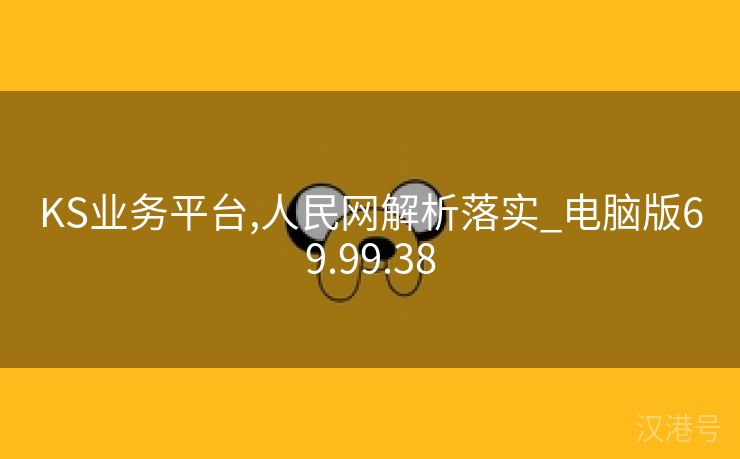 KS业务平台,人民网解析落实_电脑版69.99.38

汉港号